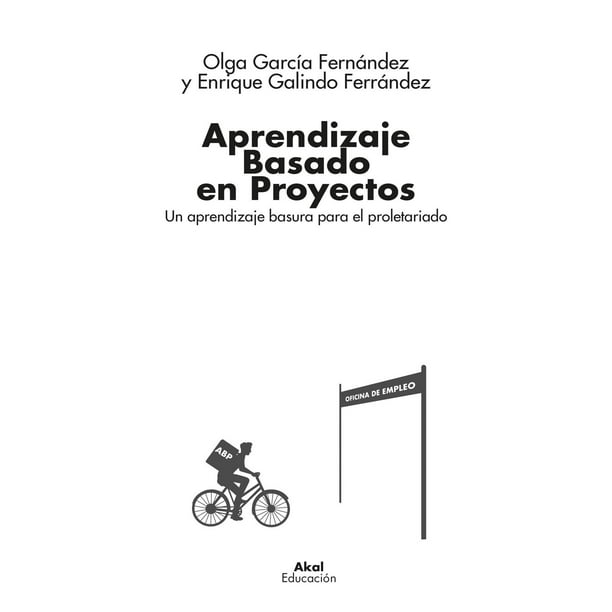 Olga García Fernández
y Enrique Galindo Ferrández

Aprendizaje
Basado
en Proyectos

Un aprendizaje basura para el proletariado

OFICINA DE EMPLEO

ABP

Akal
Educación